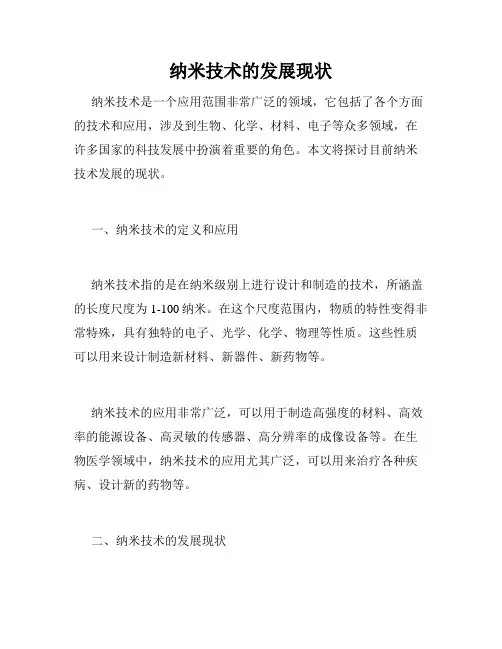 纳米技术的发展现状

纳米技术是一个应用范围非常广泛的领域，它包括了各个方面的技术和应用，涉及到生物、化学、材料、电子等众多领域，在许多国家的科技发展中扮演着重要的角色。本文将探讨目前纳米技术发展的现状。

一、纳米技术的定义和应用

纳米技术指的是在纳米级别上进行设计和制造的技术，所涵盖的长度尺度为 1-100 纳米。在这个尺度范围内，物质的特性变得非常特殊，具有独特的电子、光学、化学、物理等性质。这些性质可以用来设计制造新材料、新器件、新药物等。

纳米技术的应用非常广泛，可以用于制造高强度的材料、高效率的能源设备、高灵敏的传感器、高分辨率的成像设备等。在生物医学领域中，纳米技术的应用尤其广泛，可以用来治疗各种疾病、设计新的药物等。

二、纳米技术的发展现状